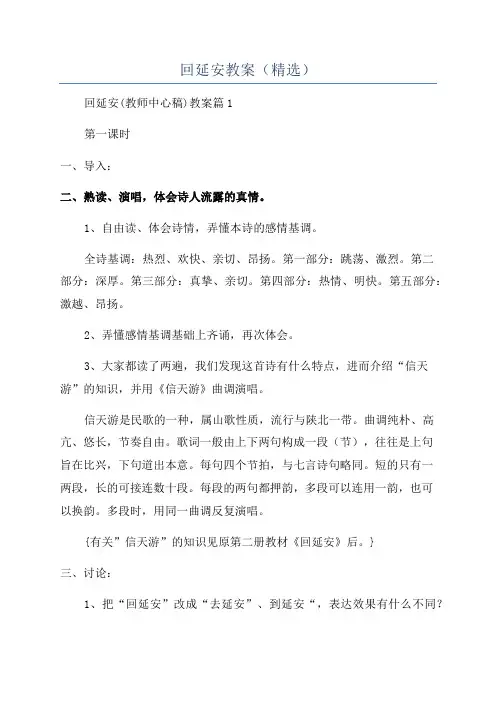 回延安教案（精选）

回延安(教师中心稿)教案篇1

第一课时

一、导入：

二、熟读、演唱，体会诗人流露的真情。

1、自由读、体会诗情，弄懂本诗的感情基调。

全诗基调：热烈、欢快、亲切、昂扬。第一部分：跳荡、激烈。第二部分：深厚。第三部分：真挚、亲切。第四部分：热情、明快。第五部分：激越、昂扬。

2、弄懂感情基调基础上齐诵，再次体会。

3、大家都读了两遍，我们发现这首诗有什么特点，进而介绍“信天游”的知识，并用《信天游》曲调演唱。

信天游是民歌的一种，属山歌性质，流行与陕北一带。曲调纯朴、高亢、悠长，节奏自由。歌词一般由上下两句构成一段（节），往往是上句旨在比兴，下句道出本意。每句四个节拍，与七言诗句略同。短的只有一两段，长的可接连数十段。每段的两句都押韵，多段可以连用一韵，也可以换韵。多段时，用同一曲调反复演唱。

{有关”信天游”的知识见原第二册教材《回延安》后。}

三、讨论：

1、把“回延安”改成“去延安”、到延安“，表达效果有什么不同?